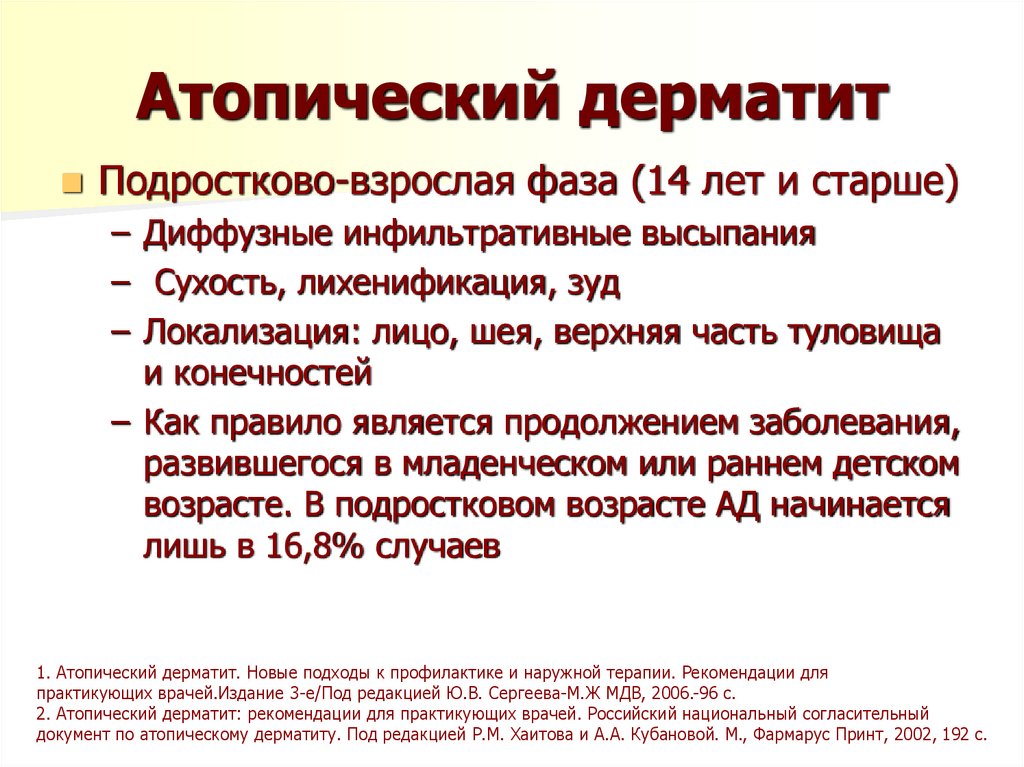 Атопический дерматит

Подростково-взрослая фаза (14 лет и старше)

– Диффузные инфильтративные высыпания

– Сухость, лихенификация, зуд

– Локализация: лицо, шея, верхняя часть туловища и конечностей

– Как правило является продолжением заболевания, развившегося в младенческом или раннем детском возрасте. В подростковом возрасте АД начинается лишь в 16,8% случаев

1. Атопический дерматит. Новые подходы к профилактике и наружной терапии. Рекомендации для практикующих врачей.Издание 3-е/Под редакцией Ю.В. Сергеева-М.Ж МДВ, 2006.-96 с.
2. Атопический дерматит: рекомендации для практикующих врачей. Российский национальный согласительный документ по атопическому дерматиту. Под редакцией Р.М. Хаитова и А.А. Кубановой. М., Фармарус Принт, 2002, 192 с.